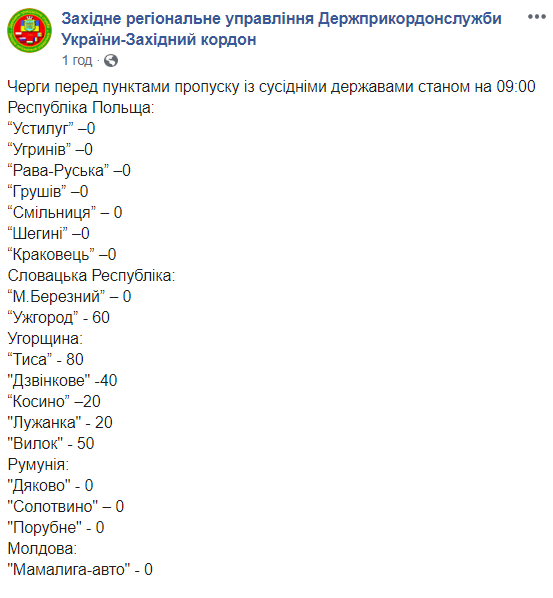 Західне регіональне управління Держприкордонслужби України-Західний кордон
1 год ·

Черги перед пунктами пропуску із сусідніми державами станом на 09:00
Республіка Польща:
“Устилуг” –0
“Угринів” –0
“Рава-Руська” –0
“Грушів” –0
“Смільниця” – 0
“Шегині” –0
“Краковець” –0
Словацька Республіка:
“М.Березний” – 0
“Ужгород” - 60
Угорщина:
“Тиса” - 80
"Дзвінкове" -40
“Косино” –20
"Лужанка" - 20
"Вилок" - 50
Румунія:
"Дяково" - 0
"Солотвино" – 0
"Порубне" - 0
Молдова:
"Мамалига-авто" - 0